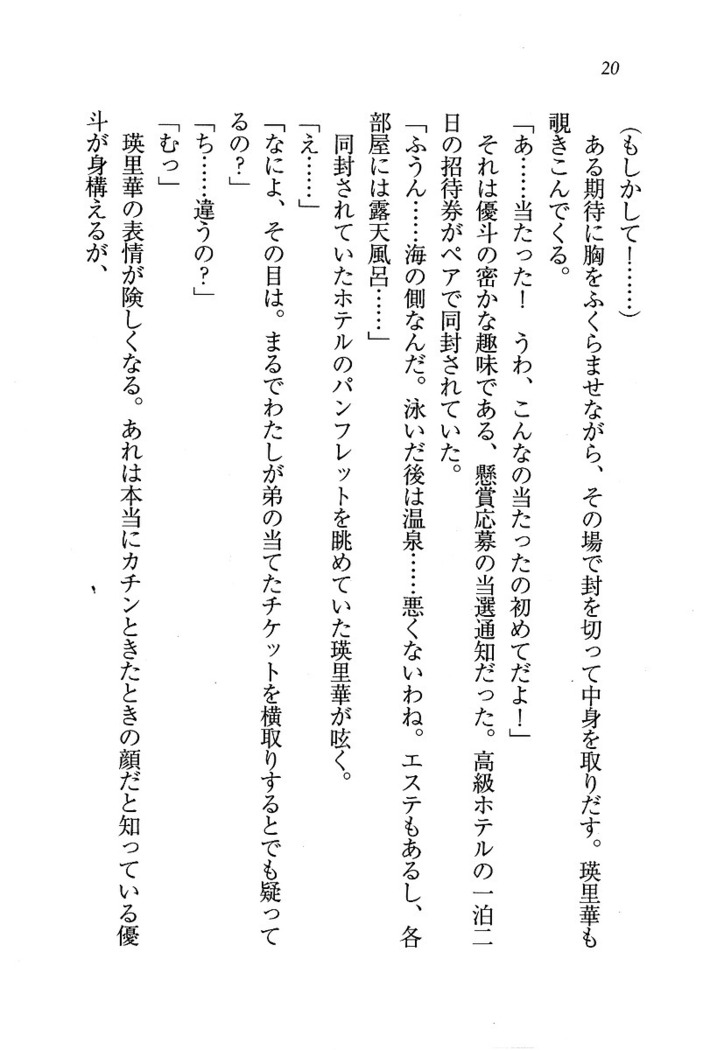 20

（もしかして！……）

ある期待に胸をふくらませながら、その場で封を切って中身を取りだす。瑛里華も覗きこんでくる。

「あ……当たった！　うわ、こんなの当たったの初めてだよ！」

それは優斗の密かな趣味である、懸賞応募の当選通知だった。高級ホテルの一泊二日の招待券がペアで同封されていた。

「ふうん……海の側なんだ。泳いだ後は温泉……悪くないわね。エステもあるし、各部屋には露天風呂……」

同封されていたホテルのパンフレットを眺めていた瑛里華が呟く。

「え……」

「なによ、その目は。まるでわたしが弟の当てたチケットを横取りするとでも疑ってるの？」

「ち……違うの？」

「むっ」

瑛里華の表情が険しくなる。あれは本当にカチンときたときの顔だと知っている優斗が身構えるが、